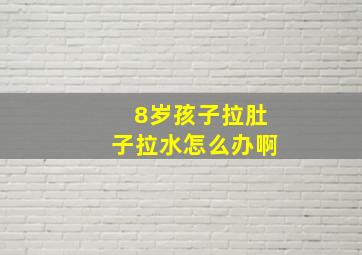 8岁孩子拉肚子拉水怎么办啊